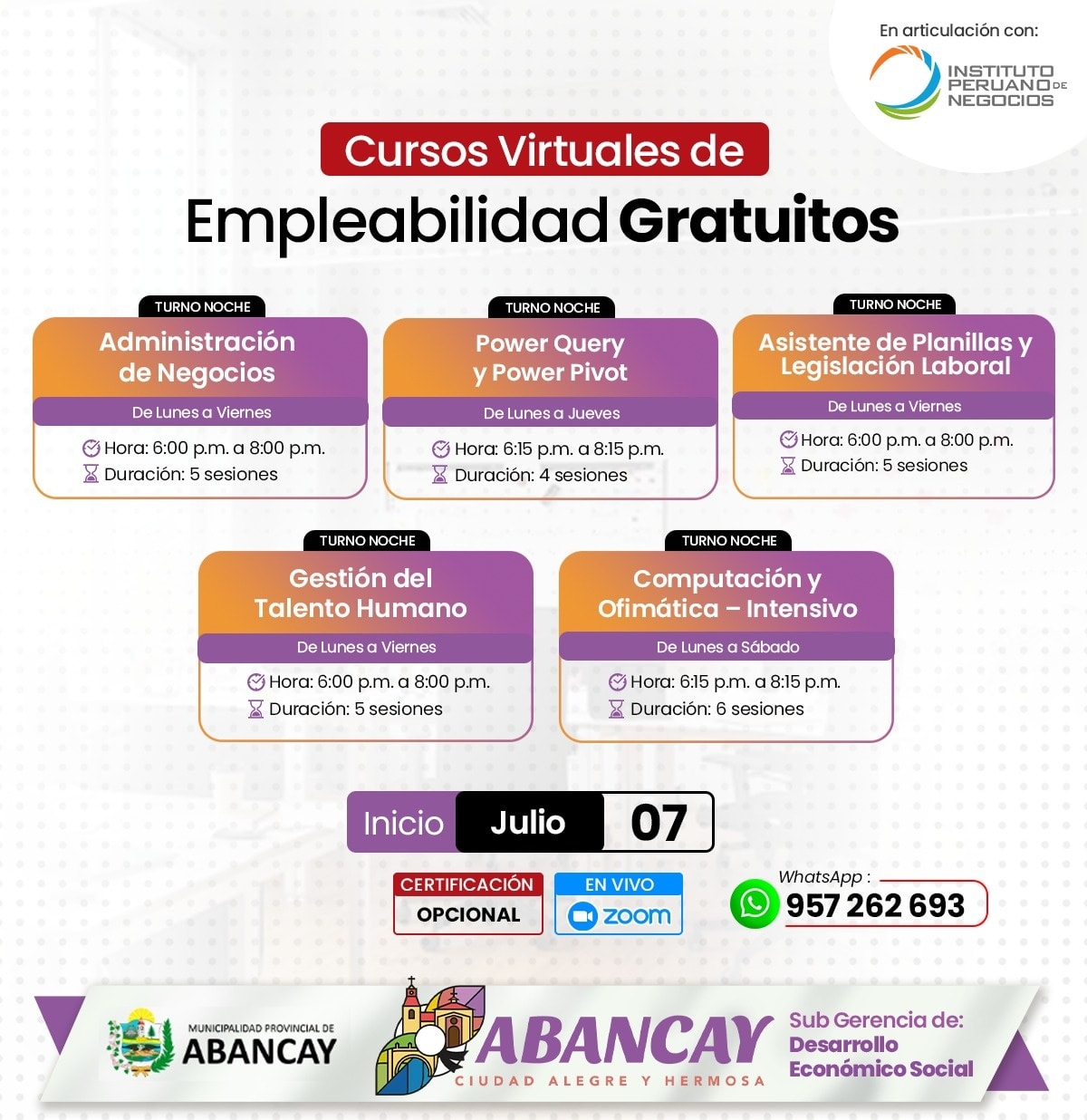 En articulación con:

INSTITUTO PERUANO DE NEGOCIOS

Cursos Virtuales de

Empleabilidad Gratuitos

TURNO NOCHE

Administración de Negocios

De Lunes a Viernes

Hora: 6:00 p.m. a 8:00 p.m.
Duración: 5 sesiones

TURNO NOCHE

Power Query y Power Pivot

De Lunes a Jueves

Hora: 6:15 p.m. a 8:15 p.m.
Duración: 4 sesiones

TURNO NOCHE

Asistente de Planillas y Legislación Laboral

De Lunes a Viernes

Hora: 6:00 p.m. a 8:00 p.m.
Duración: 5 sesiones

TURNO NOCHE

Gestión del Talento Humano

De Lunes a Viernes

Hora: 6:00 p.m. a 8:00 p.m.
Duración: 5 sesiones

TURNO NOCHE

Computación y Ofimática – Intensivo

De Lunes a Sábado

Hora: 6:15 p.m. a 8:15 p.m.
Duración: 6 sesiones

Inicio Julio 07

CERTIFICACIÓN
OPCIONAL

EN VIVO
zoom

WhatsApp :
957 262 693

MUNICIPALIDAD PROVINCIAL DE
ABANCAY

ABANCAY
CIUDAD ALEGRE Y HERMOSA

Sub Gerencia de:
Desarrollo
Económico Social